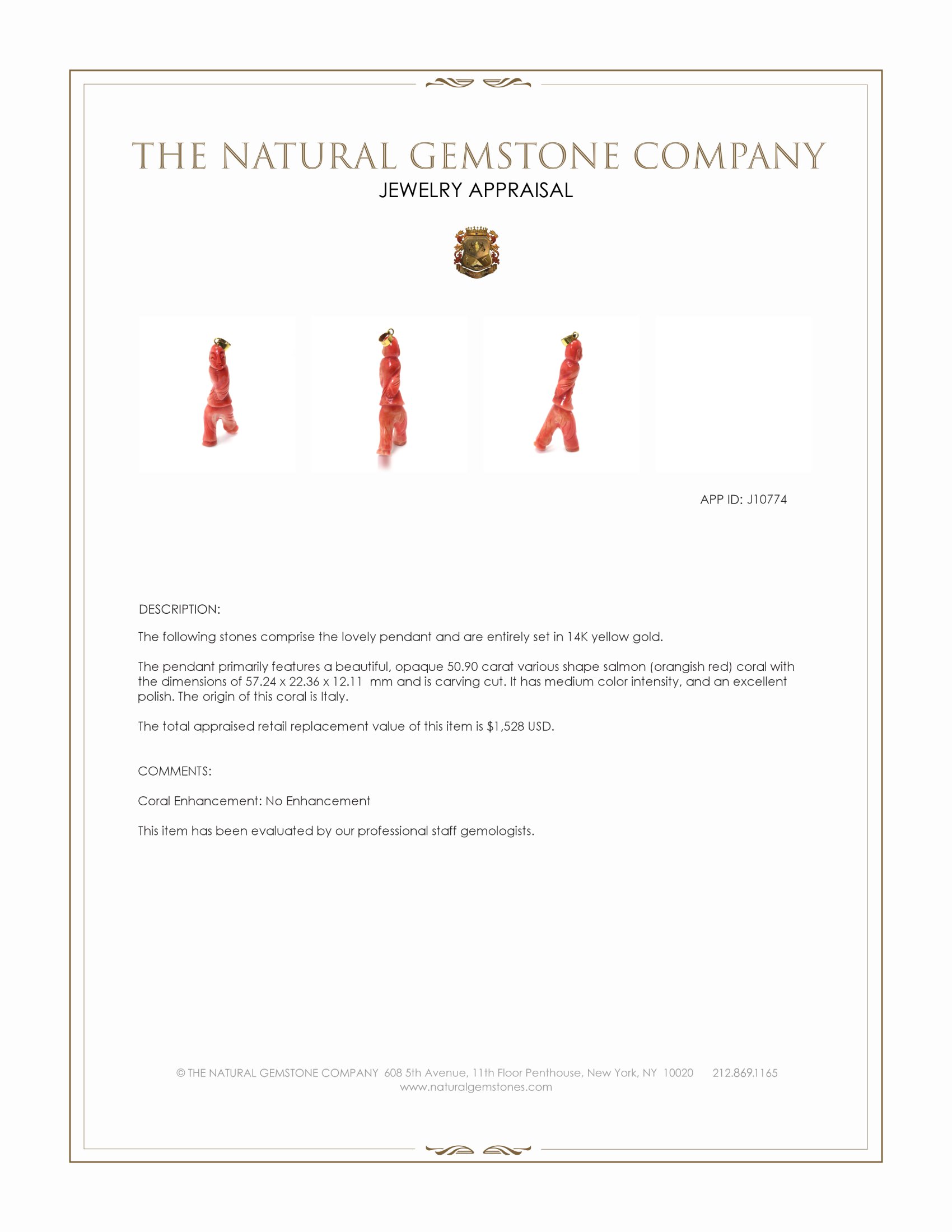 THE NATURAL GEMSTONE COMPANY
JEWELRY APPRAISAL

APP ID: J10774

DESCRIPTION:

The following stones comprise the lovely pendant and are entirely set in 14K yellow gold.

The pendant primarily features a beautiful, opaque 50.90 carat various shape salmon (orangish red) coral with the dimensions of 57.24 x 22.36 x 12.11 mm and is carving cut. It has medium color intensity, and an excellent polish. The origin of this coral is Italy.

The total appraised retail replacement value of this item is $1,528 USD.

COMMENTS:

Coral Enhancement: No Enhancement

This item has been evaluated by our professional staff gemologists.

© THE NATURAL GEMSTONE COMPANY 608 5th Avenue, 11th Floor Penthouse, New York, NY 10020 212.869.1165
www.naturalgemstones.com